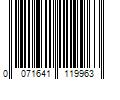 0 071641 119963